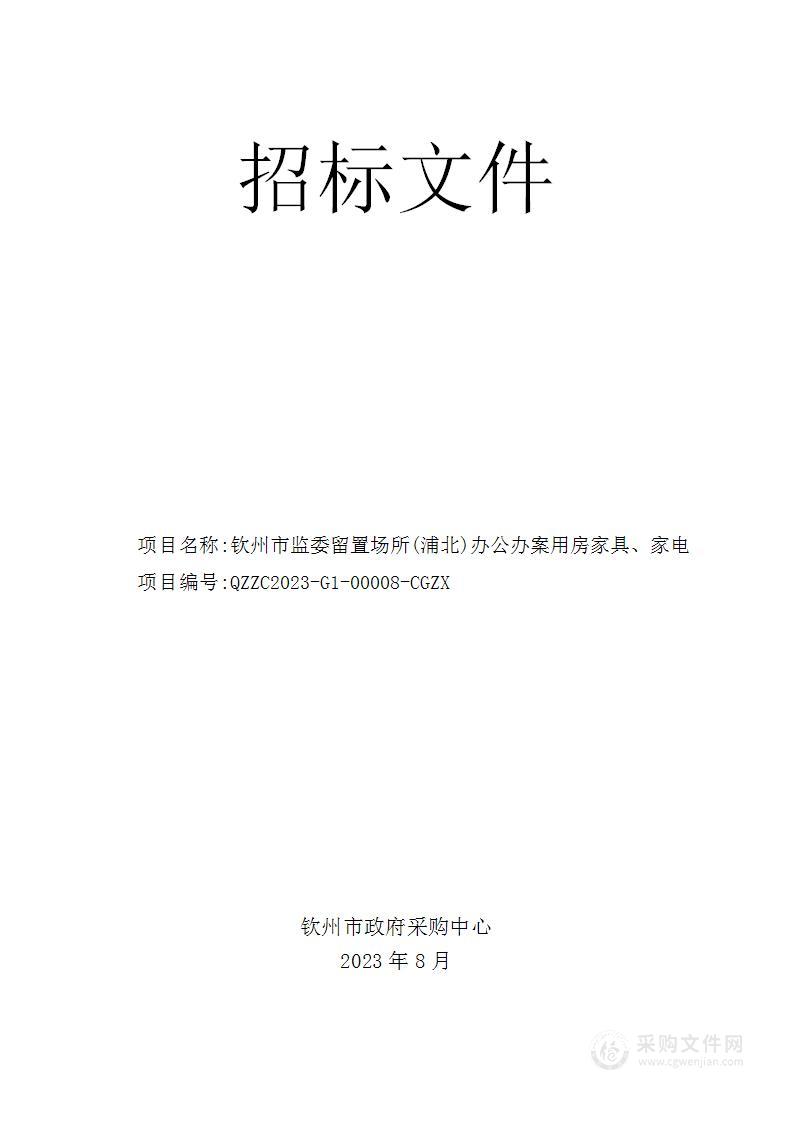 招标文件

项目名称:钦州市监委留置场所(浦北)办公办案用房家具、家电

项目编号:QZZC2023-G1-00008-CGZX

钦州市政府采购中心

2023 年 8 月

采购文件网
www.cgwenjian.com